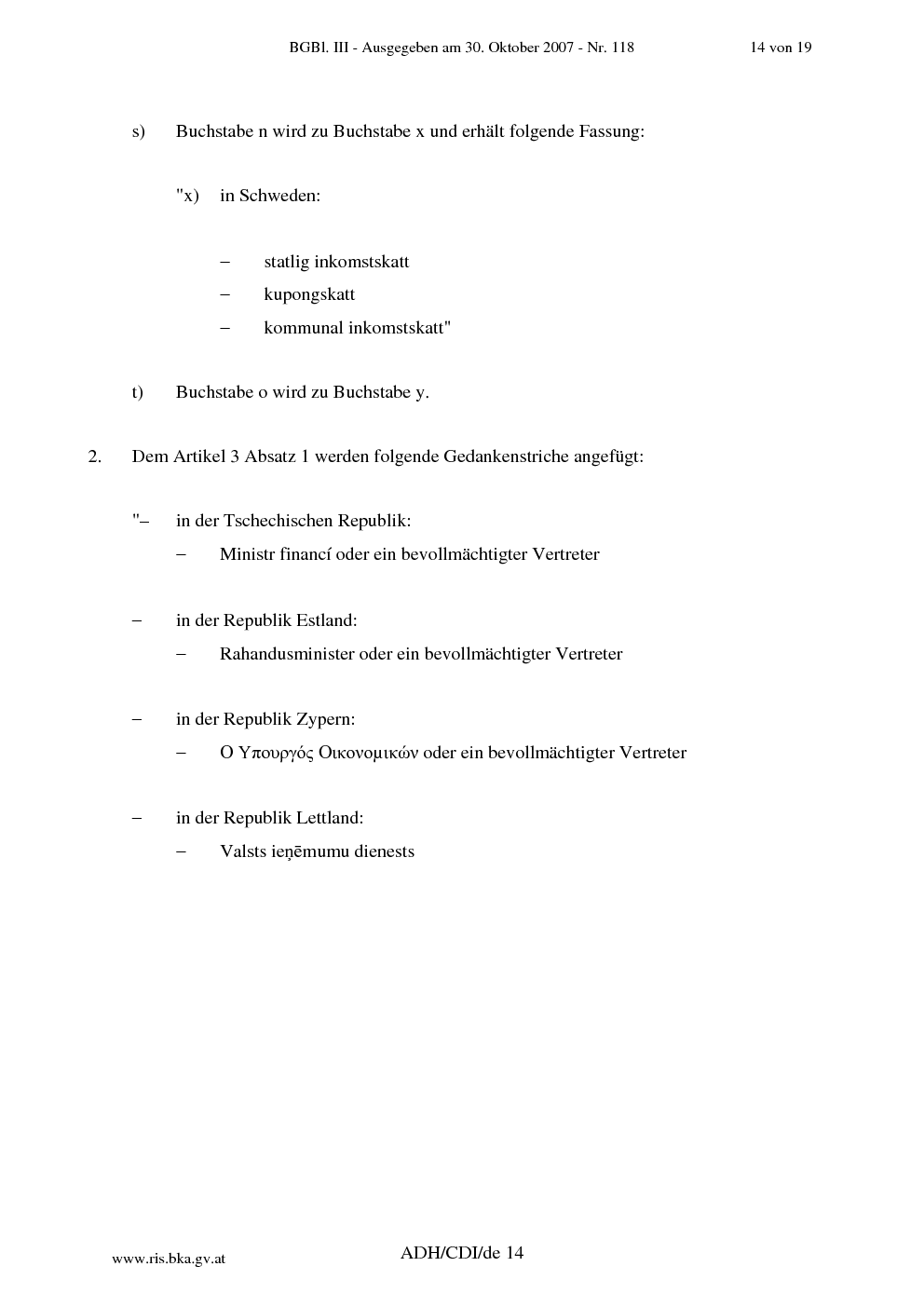 BGBl. III - Ausgegeben am 30. Oktober 2007 - Nr. 118 14 von 19

s) Buchstabe n wird zu Buchstabe x und erhält folgende Fassung:

"x) in Schweden:

– statlig inkomstskatt

– kupongskatt

– kommunal inkomstskatt"

t) Buchstabe o wird zu Buchstabe y.

2. Dem Artikel 3 Absatz 1 werden folgende Gedankenstriche angefügt:

"– in der Tschechischen Republik:

– Ministr financí oder ein bevollmächtigter Vertreter

– in der Republik Estland:

– Rahandusminister oder ein bevollmächtigter Vertreter

– in der Republik Zypern:

– Ο Υπουργός Οικονομικών oder ein bevollmächtigter Vertreter

– in der Republik Lettland:

– Valsts ieņēmumu dienests

www.ris.bka.gv.at ADH/CDI/de 14